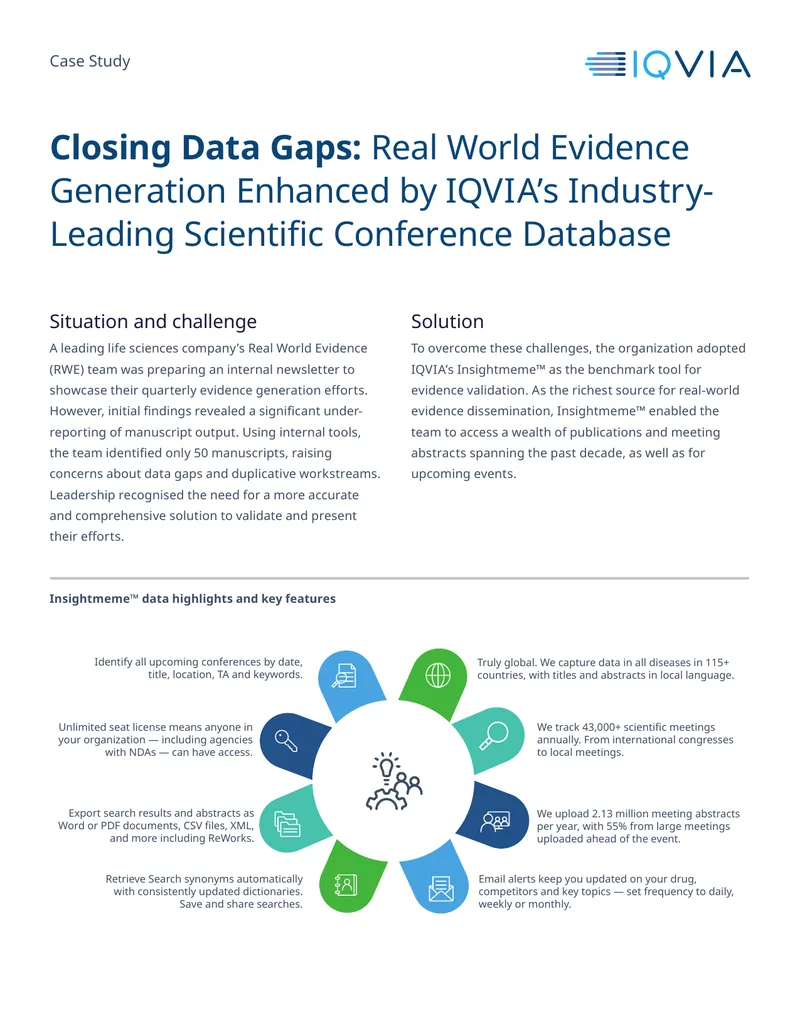 Case Study

IQVIA

Closing Data Gaps: Real World Evidence Generation Enhanced by IQVIA's Industry-Leading Scientific Conference Database

Situation and challenge

A leading life sciences company's Real World Evidence (RWE) team was preparing an internal newsletter to showcase their quarterly evidence generation efforts. However, initial findings revealed a significant under-reporting of manuscript output. Using internal tools, the team identified only 50 manuscripts, raising concerns about data gaps and duplicative workstreams. Leadership recognised the need for a more accurate and comprehensive solution to validate and present their efforts.

Solution

To overcome these challenges, the organization adopted IQVIA's Insightmeme™ as the benchmark tool for evidence validation. As the richest source for real-world evidence dissemination, Insightmeme™ enabled the team to access a wealth of publications and meeting abstracts spanning the past decade, as well as for upcoming events.

Insightmeme™ data highlights and key features

Identify all upcoming conferences by date, title, location, TA and keywords.

Unlimited seat license means anyone in your organization — including agencies with NDAs — can have access.

Export search results and abstracts as Word or PDF documents, CSV files, XML, and more including ReWorks.

Retrieve Search synonyms automatically with consistently updated dictionaries. Save and share searches.

Truly global. We capture data in all diseases in 115+ countries, with titles and abstracts in local language.

We track 43,000+ scientific meetings annually. From international congresses to local meetings.

We upload 2.13 million meeting abstracts per year, with 55% from large meetings uploaded ahead of the event.

Email alerts keep you updated on your drug, competitors and key topics — set frequency to daily, weekly or monthly.